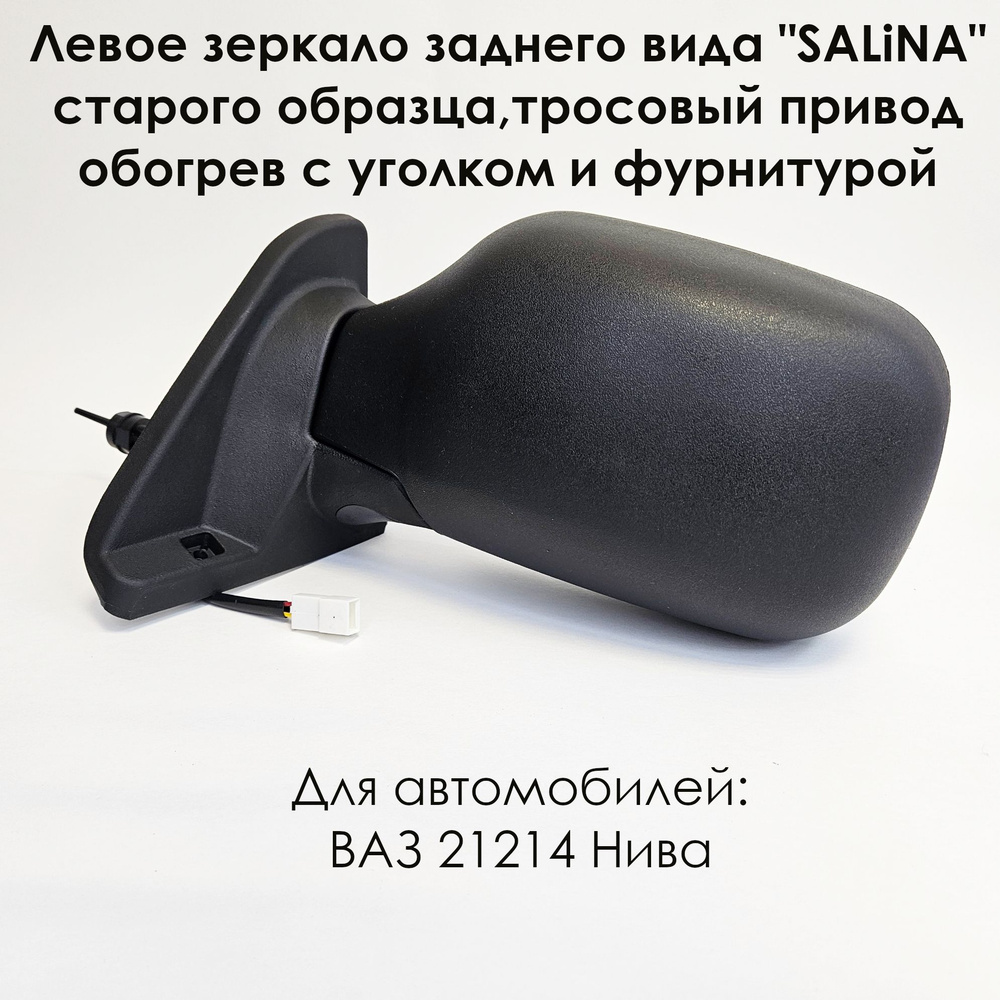 Левое зеркало заднего вида "SALiNA" старого образца,тросовый привод обогрев с уголком и фурнитурой

Для автомобилей:
ВАЗ 21214 Нива